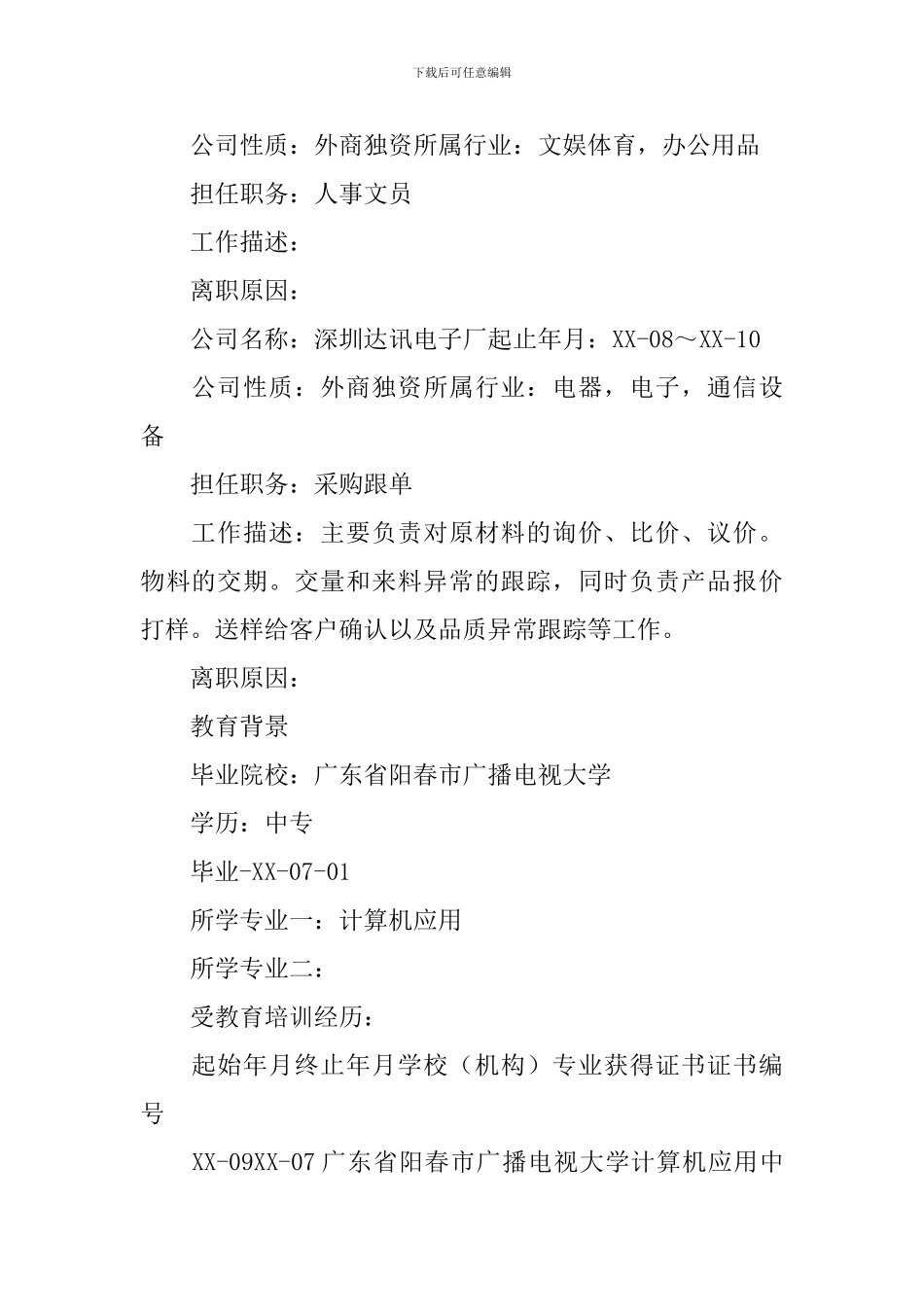 下载后可任意编辑

公司性质：外商独资所属行业：文娱体育，办公用品

担任职务：人事文员

工作描述：

离职原因：

公司名称：深圳达讯电子厂起止年月：XX-08～XX-10

公司性质：外商独资所属行业：电器，电子，通信设备

担任职务：采购跟单

工作描述：主要负责对原材料的询价、比价、议价。物料的交期。交量和来料异常的跟踪，同时负责产品报价打样。送样给客户确认以及品质异常跟踪等工作。

离职原因：

教育背景

毕业院校：广东省阳春市广播电视大学

学历：中专

毕业-XX-07-01

所学专业一：计算机应用

所学专业二：

受教育培训经历：

起始年月终止年月学校（机构）专业获得证书证书编号

XX-09XX-07广东省阳春市广播电视大学计算机应用中